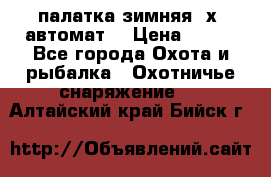 палатка зимняя х автомат Цена
Все города Охота и рыбалка Охотничье снаряжение
Алтайский край Бийск г

http://Объявлений.сайт